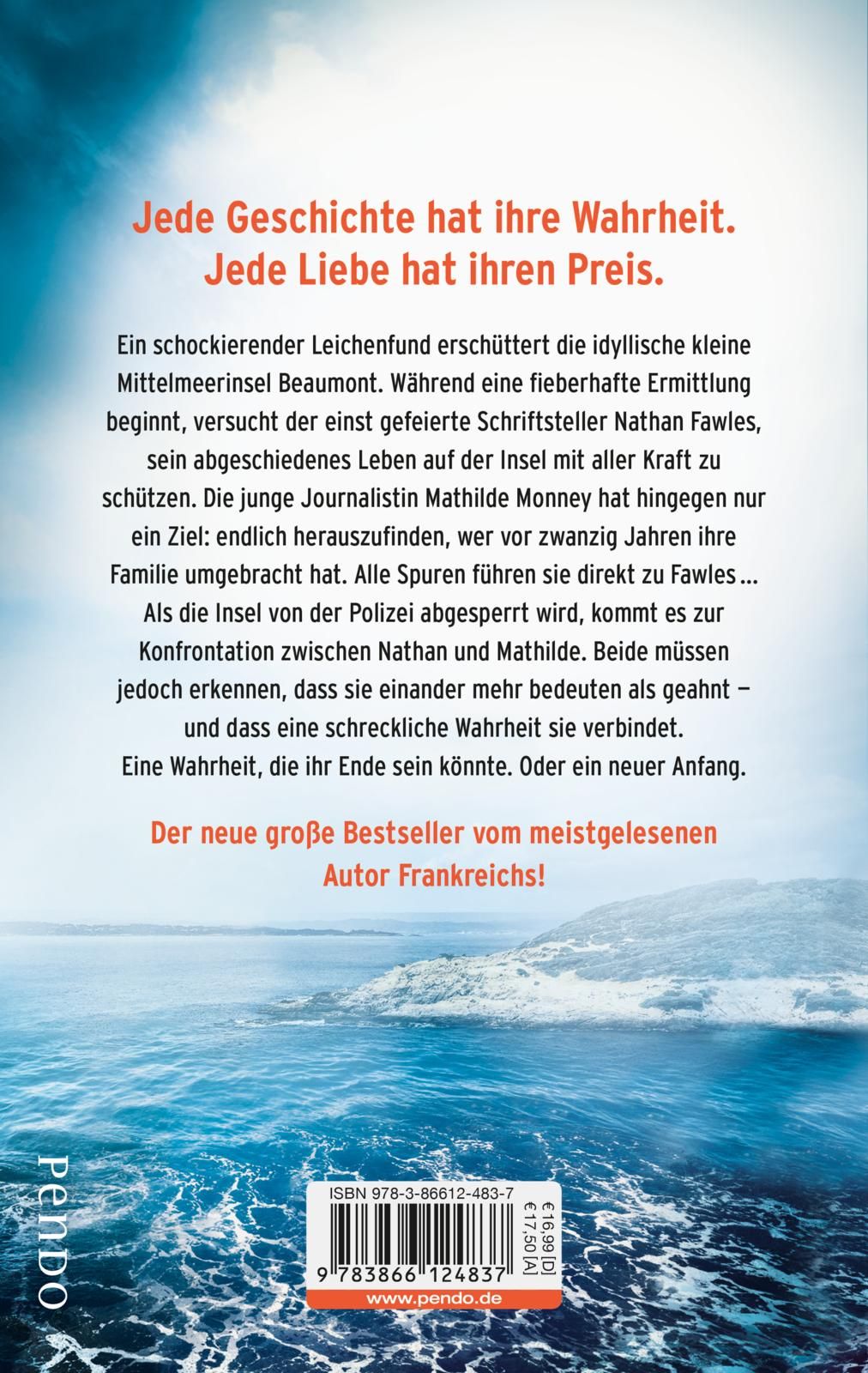 Jede Geschichte hat ihre Wahrheit.
Jede Liebe hat ihren Preis.

Ein schockierender Leichenfund erschüttert die idyllische kleine Mittelmeerinsel Beaumont. Während eine fieberhafte Ermittlung beginnt, versucht der einst gefeierte Schriftsteller Nathan Fawles, sein abgeschiedenes Leben auf der Insel mit aller Kraft zu schützen. Die junge Journalistin Mathilde Monney hat hingegen nur ein Ziel: endlich herauszufinden, wer vor zwanzig Jahren ihre Familie umgebracht hat. Alle Spuren führen sie direkt zu Fawles … Als die Insel von der Polizei abgesperrt wird, kommt es zur Konfrontation zwischen Nathan und Mathilde. Beide müssen jedoch erkennen, dass sie einander mehr bedeuten als geahnt – und dass eine schreckliche Wahrheit sie verbindet. Eine Wahrheit, die ihr Ende sein könnte. Oder ein neuer Anfang.

Der neue große Bestseller vom meistgelesenen Autor Frankreichs!

PENDO

ISBN 978-3-86612-483-7

9 783866 124837

€ 16,99 [D]
€ 17,50 [A]

www.pendo.de